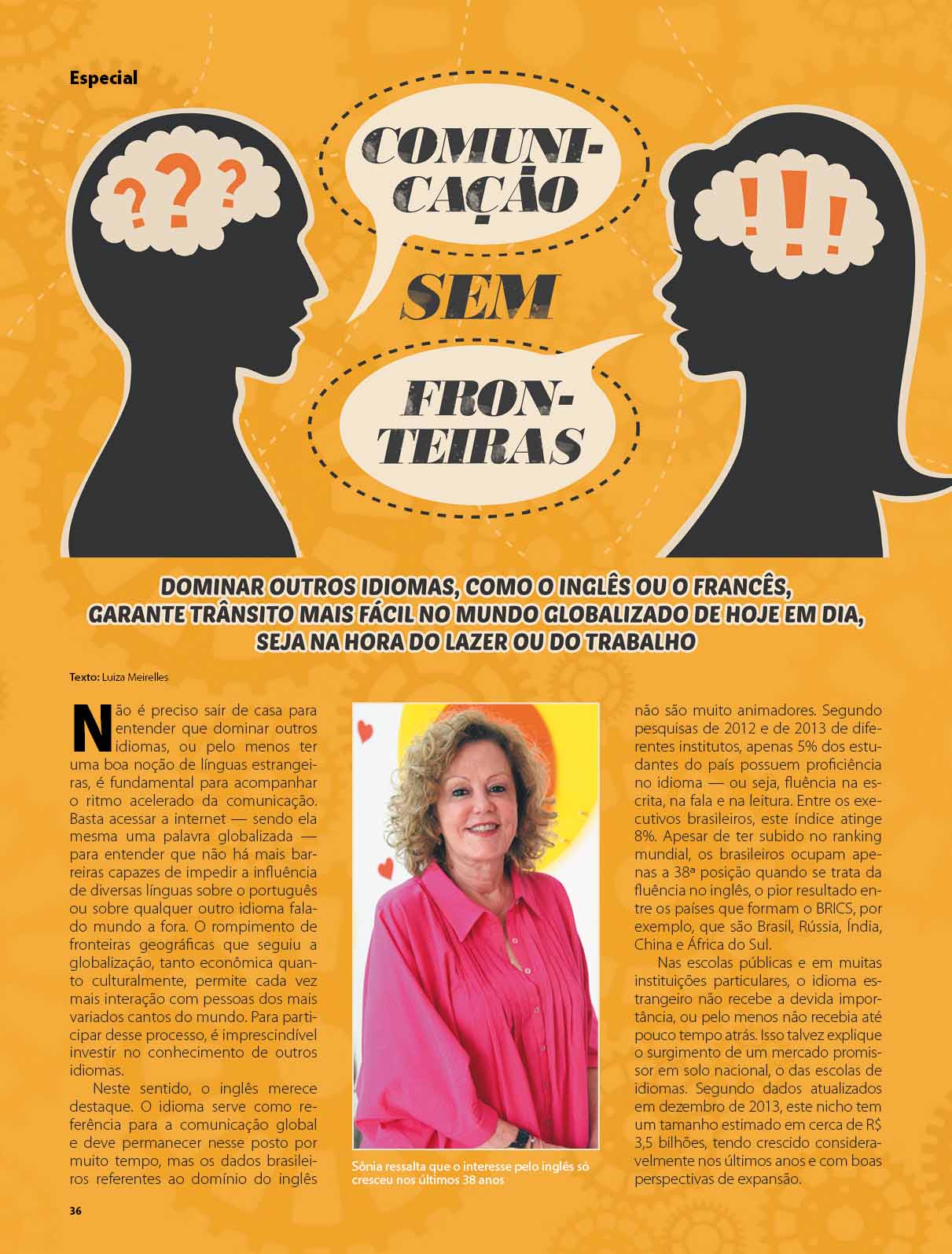 Especial

???

COMUNICAÇÃO SEM FRONTEIRAS

!!!

DOMINAR OUTROS IDIOMAS, COMO O INGLÊS OU O FRANCÊS, GARANTE TRÂNSITO MAIS FÁCIL NO MUNDO GLOBALIZADO DE HOJE EM DIA, SEJA NA HORA DO LAZER OU DO TRABALHO

Texto: Luiza Meirelles

Não é preciso sair de casa para entender que dominar outros idiomas, ou pelo menos ter uma boa noção de línguas estrangeiras, é fundamental para acompanhar o ritmo acelerado da comunicação. Basta acessar a internet — sendo ela mesma uma palavra globalizada — para entender que não há mais barreiras capazes de impedir a influência de diversas línguas sobre o português ou sobre qualquer outro idioma falado mundo a fora. O rompimento de fronteiras geográficas que seguiu a globalização, tanto econômica quanto culturalmente, permite cada vez mais interação com pessoas dos mais variados cantos do mundo. Para participar desse processo, é imprescindível investir no conhecimento de outros idiomas.

Neste sentido, o inglês merece destaque. O idioma serve como referência para a comunicação global e deve permanecer nesse posto por muito tempo, mas os dados brasileiros referentes ao domínio do inglês

Sônia ressalta que o interesse pelo inglês só cresceu nos últimos 38 anos

não são muito animadores. Segundo pesquisas de 2012 e de 2013 de diferentes institutos, apenas 5% dos estudantes do país possuem proficiência no idioma — ou seja, fluência na escrita, na fala e na leitura. Entre os executivos brasileiros, este índice atinge 8%. Apesar de ter subido no ranking mundial, os brasileiros ocupam apenas a 38ª posição quando se trata da fluência no inglês, o pior resultado entre os países que formam o BRICS, por exemplo, que são Brasil, Rússia, Índia, China e África do Sul.

Nas escolas públicas e em muitas instituições particulares, o idioma estrangeiro não recebe a devida importância, ou pelo menos não recebia até pouco tempo atrás. Isso talvez explique o surgimento de um mercado promissor em solo nacional, o das escolas de idiomas. Segundo dados atualizados em dezembro de 2013, este nicho tem um tamanho estimado em cerca de R$ 3,5 bilhões, tendo crescido consideravelmente nos últimos anos e com boas perspectivas de expansão.

36